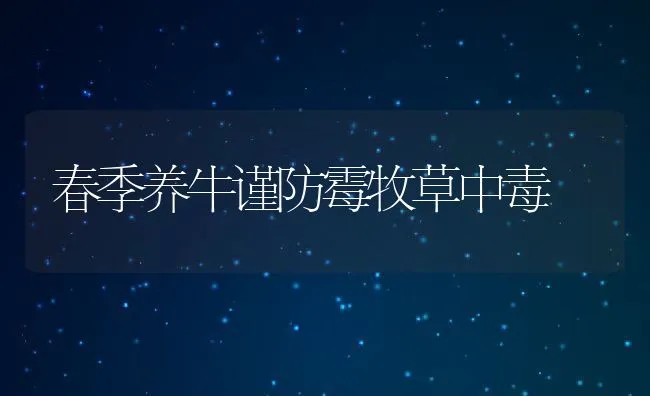 春季养牛谨防霉牧草中毒